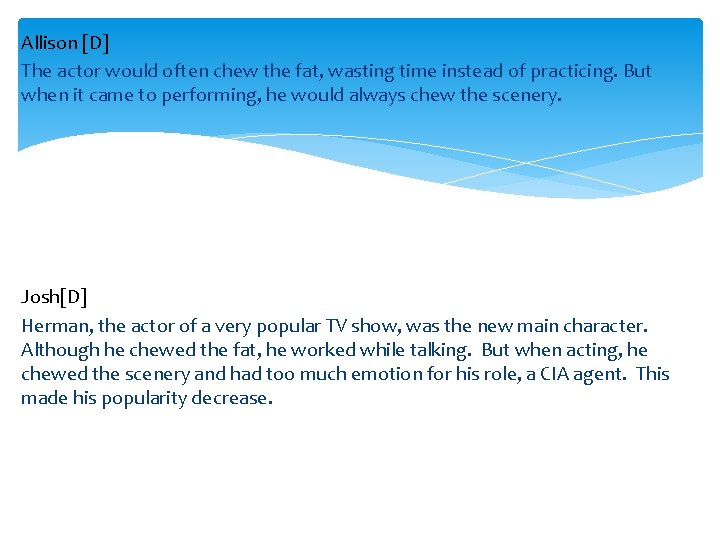 Allison [D]

The actor would often chew the fat, wasting time instead of practicing. But when it came to performing, he would always chew the scenery.

Josh[D]

Herman, the actor of a very popular TV show, was the new main character. Although he chewed the fat, he worked while talking. But when acting, he chewed the scenery and had too much emotion for his role, a CIA agent. This made his popularity decrease.